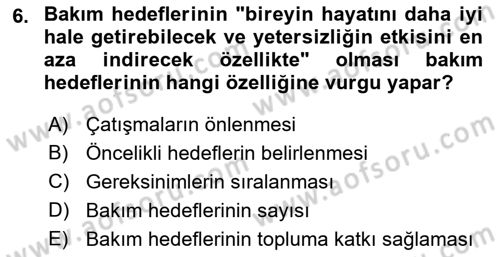 6. Bakım hedeflerinin "bireyin hayatını daha iyi hale getirebilecek ve yetersizliğin etkisini en aza indirecek özellikte" olması bakım hedeflerinin hangi özelliğine vurgu yapar?

A) Çatışmaların önlenmesi
B) Öncelikli hedeflerin belirlenmesi
C) Gereksinimlerin sıralanması
D) Bakım hedeflerinin sayısı
E) Bakım hedeflerinin topluma katkı sağlaması

www.aofsoru.com